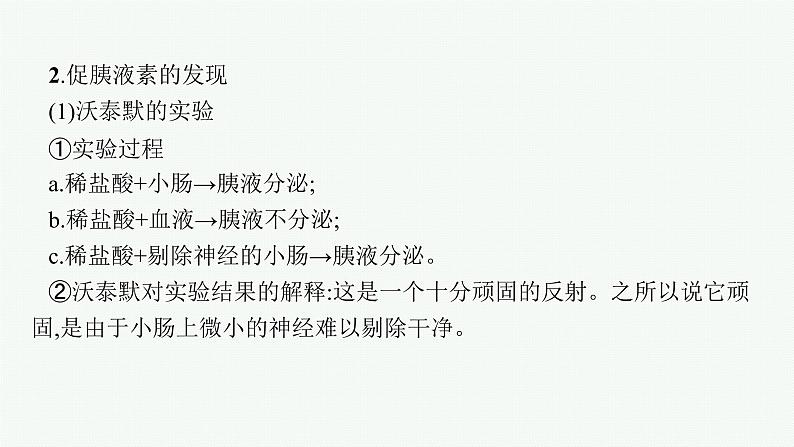 2.促胰液素的发现

(1)沃泰默的实验

①实验过程

a.稀盐酸+小肠→胰液分泌;

b.稀盐酸+血液→胰液不分泌;

c.稀盐酸+剔除神经的小肠→胰液分泌。

②沃泰默对实验结果的解释:这是一个十分顽固的反射。之所以说它顽固,是由于小肠上微小的神经难以剔除干净。